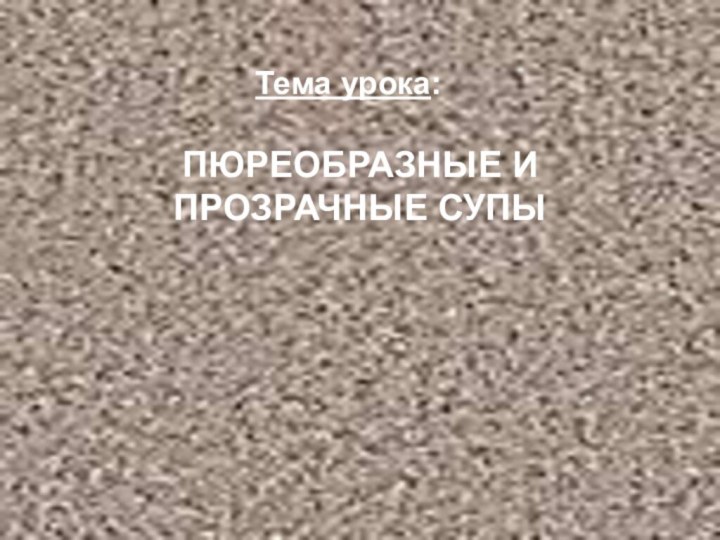 Тема урока:

ПЮРЕОБРАЗНЫЕ И ПРОЗРАЧНЫЕ СУПЫ